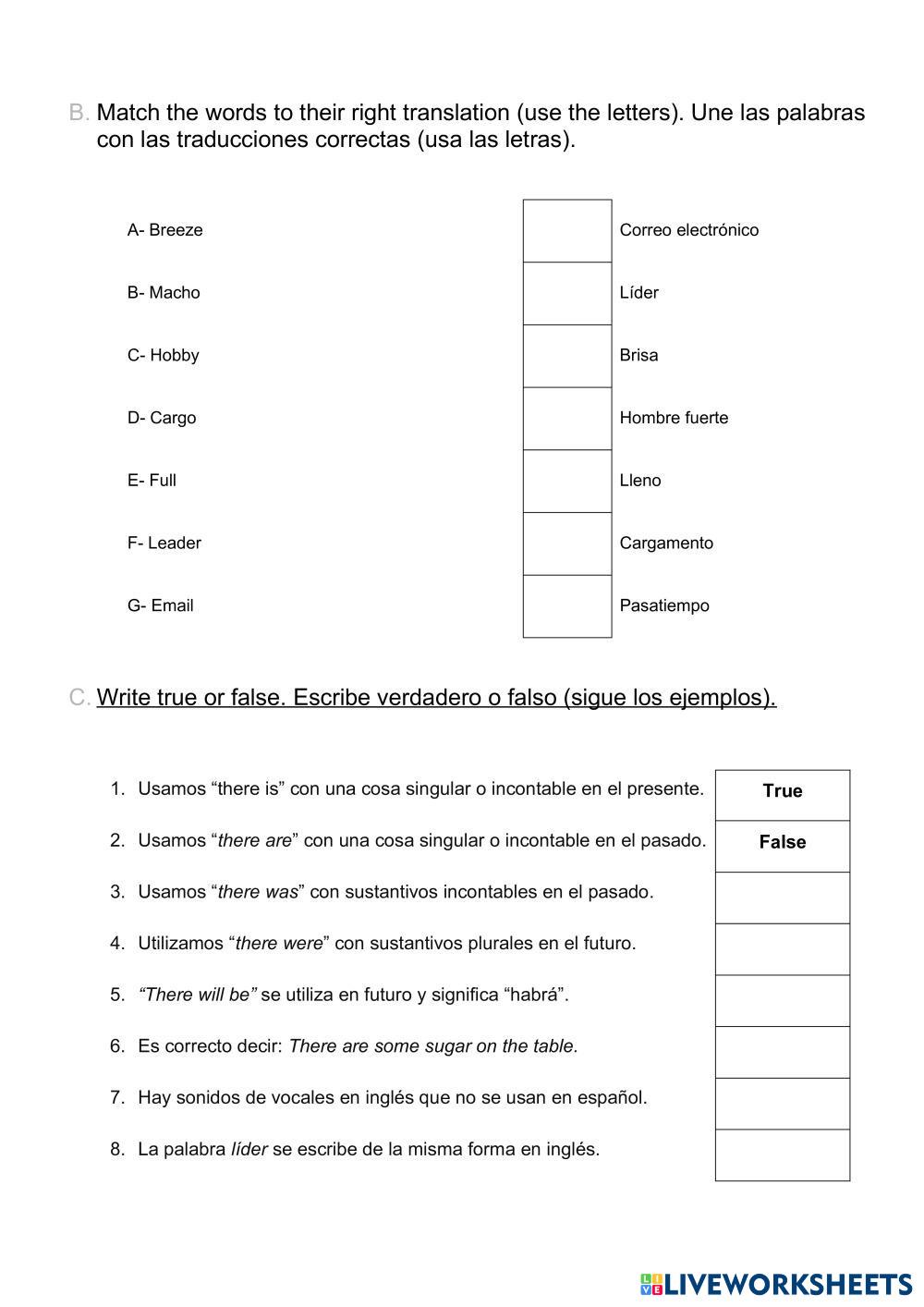 B. Match the words to their right translation (use the letters). Une las palabras con las traducciones correctas (usa las letras).

A- Breeze
B- Macho
C- Hobby
D- Cargo
E- Full
F- Leader
G- Email

Correo electrónico
Líder
Brisa
Hombre fuerte
Lleno
Cargamento
Pasatiempo

C. Write true or false. Escribe verdadero o falso (sigue los ejemplos).

| | |
|---|---|
| 1. Usamos “there is” con una cosa singular o incontable en el presente. | True |
| 2. Usamos “there are” con una cosa singular o incontable en el pasado. | False |
| 3. Usamos “there was” con sustantivos incontables en el pasado. | |
| 4. Utilizamos “there were” con sustantivos plurales en el futuro. | |
| 5. “There will be” se utiliza en futuro y significa “habrá”. | |
| 6. Es correcto decir: There are some sugar on the table. | |
| 7. Hay sonidos de vocales en inglés que no se usan en español. | |
| 8. La palabra líder se escribe de la misma forma en inglés. | |

LIVEWORKSHEETS